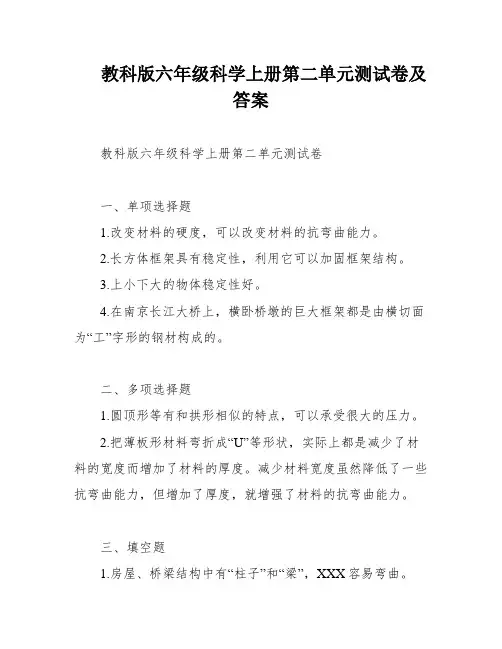 教科版六年级科学上册第二单元测试卷及答案

教科版六年级科学上册第二单元测试卷

一、单项选择题

1.改变材料的硬度，可以改变材料的抗弯曲能力。

2.长方体框架具有稳定性，利用它可以加固框架结构。

3.上小下大的物体稳定性好。

4.在南京长江大桥上，横卧桥墩的巨大框架都是由横切面为“工”字形的钢材构成的。

二、多项选择题

1.圆顶形等有和拱形相似的特点，可以承受很大的压力。

2.把薄板形材料弯折成“U”等形状，实际上都是减少了材料的宽度而增加了材料的厚度。减少材料宽度虽然降低了一些抗弯曲能力，但增加了厚度，就增强了材料的抗弯曲能力。

三、填空题

1.房屋、桥梁结构中有“柱子”和“梁”，XXX容易弯曲。